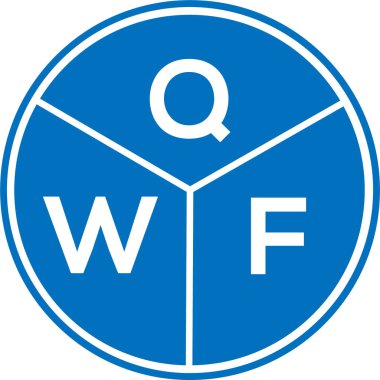 Q
W F